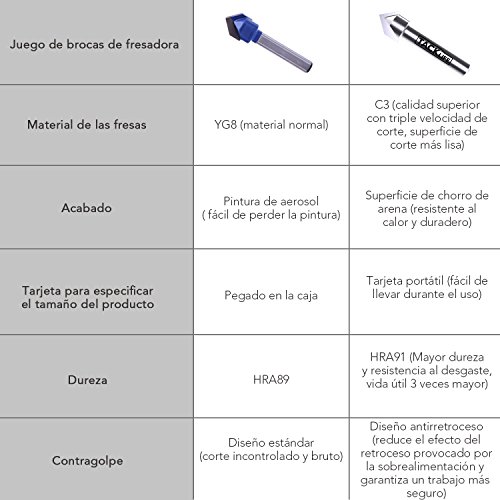 | Juego de brocas de fresadora | | TACKLIFE |
|---|---|---|
| Material de las fresas | YG8 (material normal) | C3 (calidad superior con triple velocidad de corte, superficie de corte más lisa) |
| Acabado | Pintura de aerosol ( fácil de perder la pintura) | Superficie de chorro de arena (resistente al calor y duradero) |
| Tarjeta para especificar el tamaño del producto | Pegado en la caja | Tarjeta portátil (fácil de llevar durante el uso) |
| Dureza | HRA89 | HRA91 (Mayor dureza y resistencia al desgaste, vida útil 3 veces mayor) |
| Contragolpe | Diseño estándar (corte incontrolado y bruto) | Diseño antirretroceso (reduce el efecto del retroceso provocado por la sobrealimentación y garantiza un trabajo más seguro) |